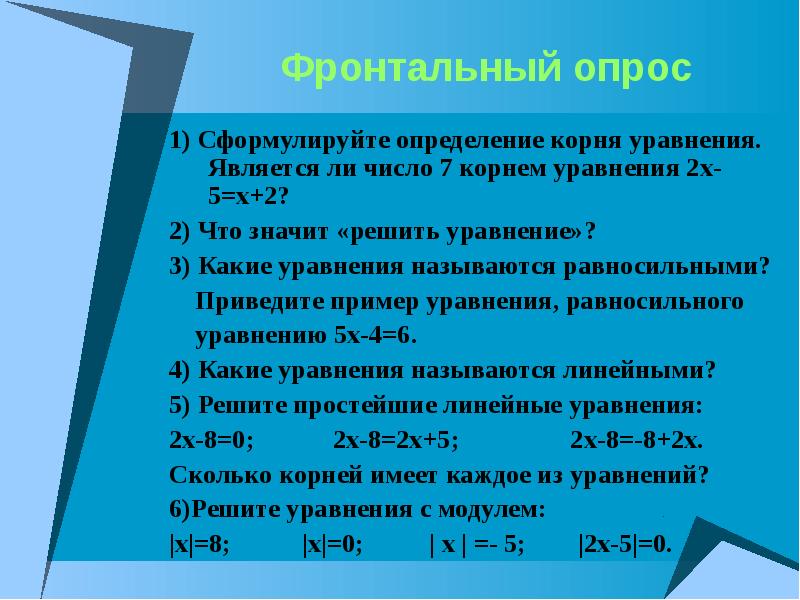 Фронтальный опрос

1) Сформулируйте определение корня уравнения. Является ли число 7 корнем уравнения $2x-5=x+2$?

2) Что значит «решить уравнение»?

3) Какие уравнения называются равносильными? Приведите пример уравнения, равносильного уравнению $5x-4=6$.

4) Какие уравнения называются линейными?

5) Решите простейшие линейные уравнения:

$2x-8=0$; $2x-8=2x+5$; $2x-8=-8+2x$.

Сколько корней имеет каждое из уравнений?

6)Решите уравнения с модулем:

$|x|=8$; $|x|=0$; $|x|=-5$; $|2x-5|=0$.